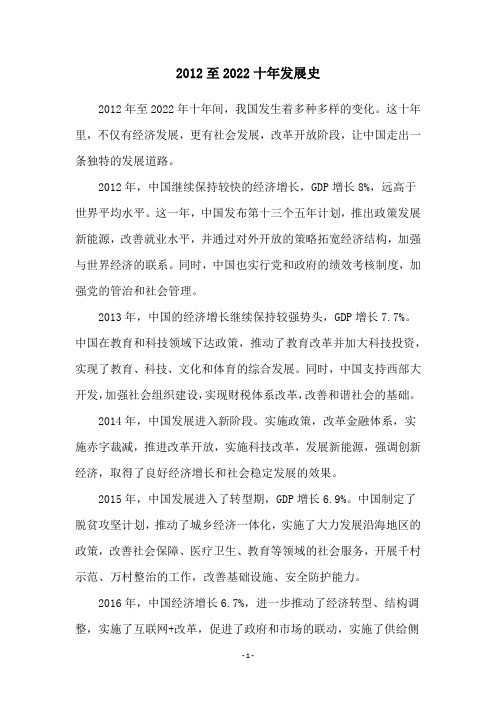 2012至2022十年发展史

2012年至2022年十年间，我国发生着多种多样的变化。这十年里，不仅有经济发展，更有社会发展，改革开放阶段，让中国走出一条独特的发展道路。

2012年，中国继续保持较快的经济增长，GDP增长8%，远高于世界平均水平。这一年，中国发布第十三个五年计划，推出政策发展新能源，改善就业水平，并通过对外开放的策略拓宽经济结构，加强与世界经济的联系。同时，中国也实行党和政府的绩效考核制度，加强党的管治和社会管理。

2013年，中国的经济增长继续保持较强势头，GDP增长7.7%。中国在教育和科技领域下达政策，推动了教育改革并加大科技投资，实现了教育、科技、文化和体育的综合发展。同时，中国支持西部大开发，加强社会组织建设，实现财税体系改革，改善和谐社会的基础。

2014年，中国发展进入新阶段。实施政策，改革金融体系，实施赤字裁减，推进改革开放，实施科技改革，发展新能源，强调创新经济，取得了良好经济增长和社会稳定发展的效果。

2015年，中国发展进入了转型期，GDP增长6.9%。中国制定了脱贫攻坚计划，推动了城乡经济一体化，实施了大力发展沿海地区的政策，改善社会保障、医疗卫生、教育等领域的社会服务，开展千村示范、万村整治的工作，改善基础设施、安全防护能力。

2016年，中国经济增长6.7%，进一步推动了经济转型、结构调整，实施了互联网+改革，促进了政府和市场的联动，实施了供给侧

-1-